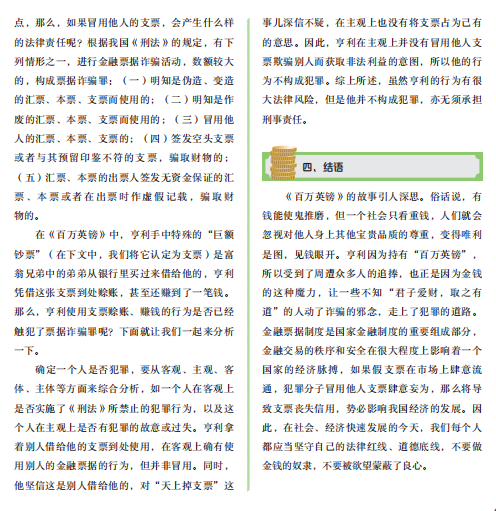 点，那么，如果冒用他人的支票，会产生什么样的法律责任呢？根据我国《刑法》的规定，有下列情形之一，进行金融票据诈骗活动，数额较大的，构成票据诈骗罪：（一）明知是伪造、变造的汇票、本票、支票而使用的；（二）明知是作废的汇票、本票、支票而使用的；（三）冒用他人的汇票、本票、支票的；（四）签发空头支票或者与其预留印鉴不符的支票，骗取财物的；（五）汇票、本票的出票人签发无资金保证的汇票、本票或者在出票时作虚假记载，骗取财物的。

在《百万英镑》中，亨利手中特殊的“巨额钞票”（在下文中，我们将它认定为支票）是富翁兄弟中的弟弟从银行里买过来借给他的，亨利凭借这张支票到处赊账，甚至还赚到了一笔钱。那么，亨利使用支票赊账、赚钱的行为是否已经触犯了票据诈骗罪呢？下面就让我们一起来分析一下。

确定一个人是否犯罪，要从客观、主观、客体、主体等方面来综合分析，如一个人在客观上是否实施了《刑法》所禁止的犯罪行为，以及这个人在主观上是否有犯罪的故意或过失。亨利拿着别人借给他的支票到处使用，在客观上确有使用别人的金融票据的行为，但并非冒用。同时，他坚信这是别人借给他的，对“天上掉支票”这事儿深信不疑，在主观上也没有将支票占为己有的意思。因此，亨利在主观上并没有冒用他人支票欺骗别人而获取非法利益的意图，所以他的行为不构成犯罪。综上所述，虽然亨利的行为有很大法律风险，但是他并不构成犯罪，亦无须承担刑事责任。

四、结语

《百万英镑》的故事引人深思。俗话说，有钱能使鬼推磨，但一个社会只看重钱，人们就会忽视对他人身上其他宝贵品质的尊重，变得唯利是图，见钱眼开。亨利因为持有“百万英镑”，所以受到了周遭众多人的追捧，也正是因为金钱的这种魔力，让一些不知“君子爱财，取之有道”的人动了诈骗的邪念，走上了犯罪的道路。金融票据制度是国家金融制度的重要组成部分，金融交易的秩序和安全在很大程度上影响着一个国家的经济脉搏，如果假支票在市场上肆意流通，犯罪分子冒用他人支票肆意妄为，那么将导致支票丧失信用，势必影响我国经济的发展。因此，在社会、经济快速发展的今天，我们每个人都应当坚守自己的法律红线、道德底线，不要做金钱的奴隶，不要被欲望蒙蔽了良心。